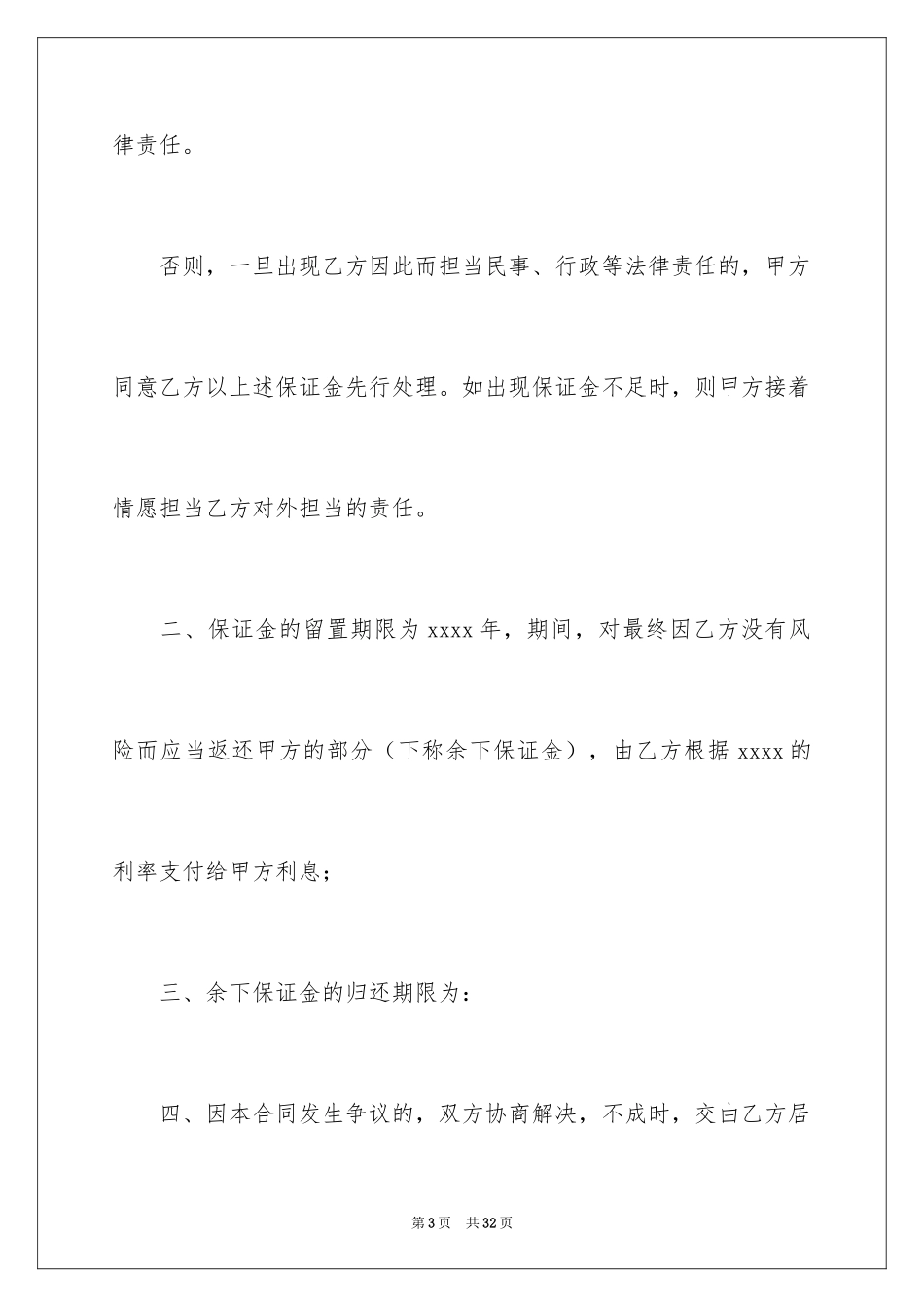 律责任。

否则，一旦出现乙方因此而担当民事、行政等法律责任的，甲方同意乙方以上述保证金先行处理。如出现保证金不足时，则甲方接着情愿担当乙方对外担当的责任。

二、保证金的留置期限为 xxxx 年，期间，对最终因乙方没有风险而应当返还甲方的部分（下称余下保证金），由乙方根据 xxxx 的利率支付给甲方利息；

三、余下保证金的归还期限为：

四、因本合同发生争议的，双方协商解决，不成时，交由乙方居

第 3 页　共 32 页